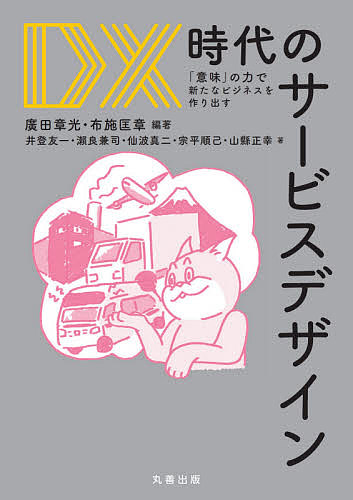 DX時代のサービスデザイン

「意味」の力で新たなビジネスを作り出す

廣田章光・布施匡章 編著
井登友一・瀬良兼司・仙波真二・宗平順己・山縣正幸 著

丸善出版